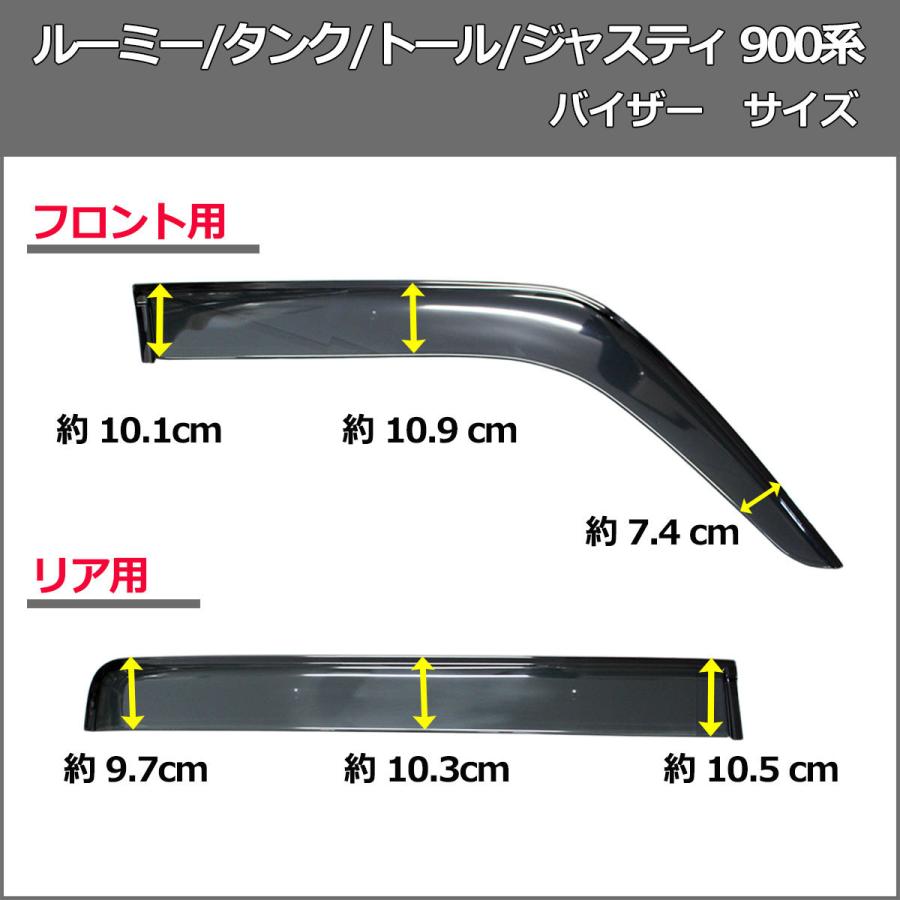 ルーミー/タンク/トール/ジャスティ 900系
バイザー　サイズ

フロント用

約 10.1cm

約 10.9 cm

約 7.4 cm

リア用

約 9.7cm

約 10.3cm

約 10.5 cm